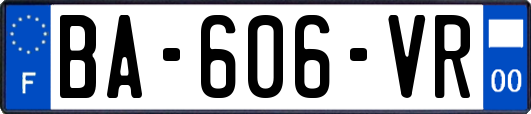 F
BA-606-VR
00